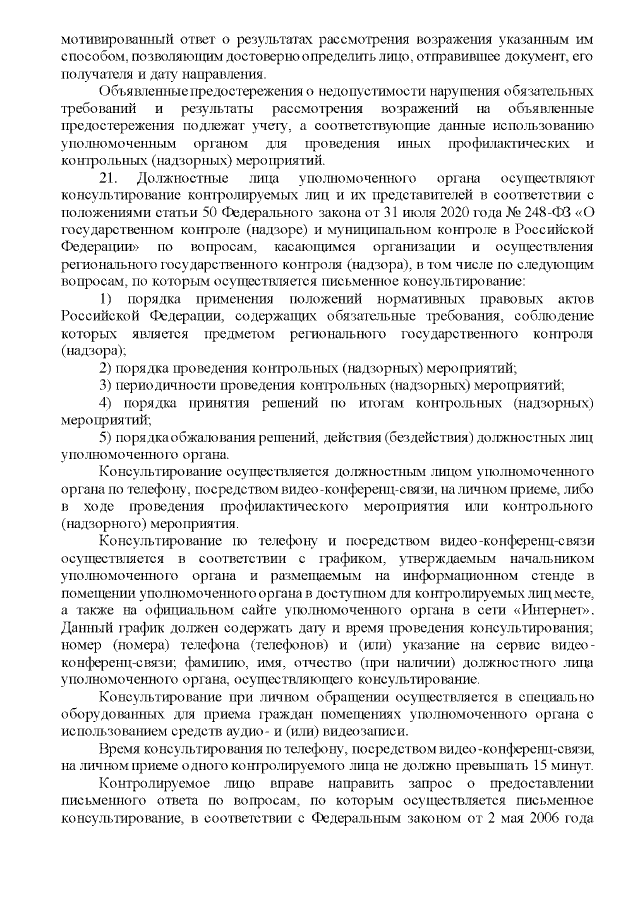 мотивированный ответ о результатах рассмотрения возражения указанным им способом, позволяющим достоверно определить лицо, отправившее документ, его получателя и дату направления.

Объявленные предостережения о недопустимости нарушения обязательных требований и результаты рассмотрения возражений на объявленные предостережения подлежат учету, а соответствующие данные использованию уполномоченным органом для проведения иных профилактических и контрольных (надзорных) мероприятий.

21. Должностные лица уполномоченного органа осуществляют консультирование контролируемых лиц и их представителей в соответствии с положениями статьи 50 Федерального закона от 31 июля 2020 года № 248-ФЗ «О государственном контроле (надзоре) и муниципальном контроле в Российской Федерации» по вопросам, касающимся организации и осуществления регионального государственного контроля (надзора), в том числе по следующим вопросам, по которым осуществляется письменное консультирование:

1) порядка применения положений нормативных правовых актов Российской Федерации, содержащих обязательные требования, соблюдение которых является предметом регионального государственного контроля (надзора);

2) порядка проведения контрольных (надзорных) мероприятий;

3) периодичности проведения контрольных (надзорных) мероприятий;

4) порядка принятия решений по итогам контрольных (надзорных) мероприятий;

5) порядка обжалования решений, действия (бездействия) должностных лиц уполномоченного органа.

Консультирование осуществляется должностным лицом уполномоченного органа по телефону, посредством видео-конференц-связи, на личном приеме, либо в ходе проведения профилактического мероприятия или контрольного (надзорного) мероприятия.

Консультирование по телефону и посредством видео-конференц-связи осуществляется в соответствии с графиком, утверждаемым начальником уполномоченного органа и размещаемым на информационном стенде в помещении уполномоченного органа в доступном для контролируемых лиц месте, а также на официальном сайте уполномоченного органа в сети «Интернет». Данный график должен содержать дату и время проведения консультирования; номер (номера) телефона (телефонов) и (или) указание на сервис видео-конференц-связи; фамилию, имя, отчество (при наличии) должностного лица уполномоченного органа, осуществляющего консультирование.

Консультирование при личном обращении осуществляется в специально оборудованных для приема граждан помещениях уполномоченного органа с использованием средств аудио- и (или) видеозаписи.

Время консультирования по телефону, посредством видео-конференц-связи, на личном приеме одного контролируемого лица не должно превышать 15 минут.

Контролируемое лицо вправе направить запрос о предоставлении письменного ответа по вопросам, по которым осуществляется письменное консультирование, в соответствии с Федеральным законом от 2 мая 2006 года